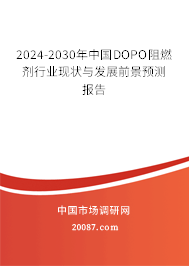 2024-2030年中国DOPO阻燃剂行业现状与发展前景预测报告

中国市场调研网

20087.com